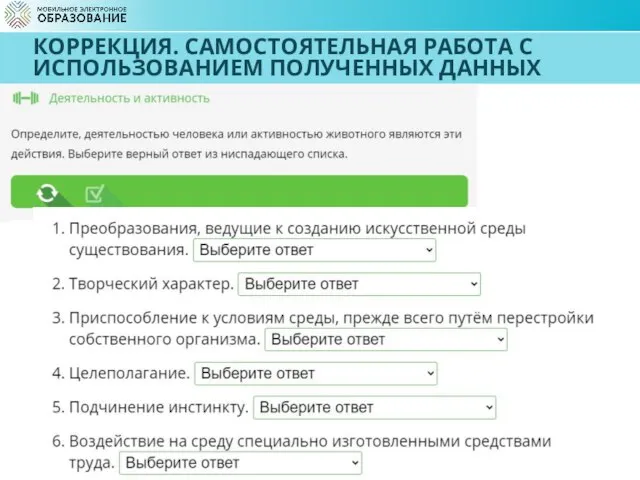 МОБИЛЬНОЕ ЭЛЕКТРОННОЕ
ОБРАЗОВАНИЕ

КОРРЕКЦИЯ. САМОСТОЯТЕЛЬНАЯ РАБОТА С ИСПОЛЬЗОВАНИЕМ ПОЛУЧЕННЫХ ДАННЫХ

Деятельность и активность

Определите, деятельностью человека или активностью животного являются эти действия. Выберите верный ответ из ниспадающего списка.

1. Преобразования, ведущие к созданию искусственной среды существования. Выберите ответ

2. Творческий характер. Выберите ответ

3. Приспособление к условиям среды, прежде всего путём перестройки собственного организма. Выберите ответ

4. Целеполагание. Выберите ответ

5. Подчинение инстинкту. Выберите ответ

6. Воздействие на среду специально изготовленными средствами труда. Выберите ответ